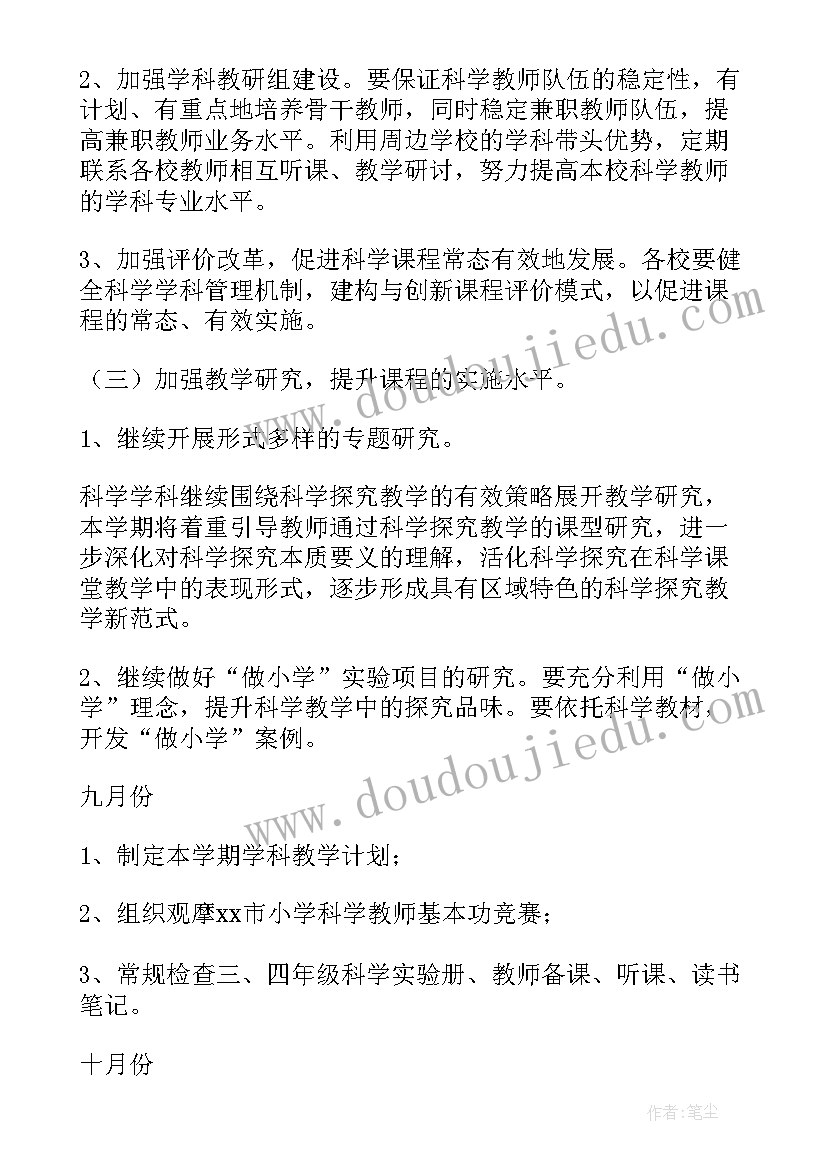 2、加强学科教研组建设。要保证科学教师队伍的稳定性，有计划、有重点地培养骨干教师，同时稳定兼职教师队伍，提高兼职教师业务水平。利用周边学校的学科带头优势，定期联系各校教师相互听课、教学研讨，努力提高本校科学教师的学科专业水平。

3、加强评价改革，促进科学课程常态有效地发展。各校要健全科学学科管理机制，建构与创新课程评价模式，以促进课程的常态、有效实施。

（三）加强教学研究，提升课程的实施水平。

1、继续开展形式多样的专题研究。

科学学科继续围绕科学探究教学的有效策略展开教学研究，本学期将着重引导教师通过科学探究教学的课型研究，进一步深化对科学探究本质要义的理解，活化科学探究在科学课堂教学中的表现形式，逐步形成具有区域特色的科学探究教学新范式。

2、继续做好“做小学”实验项目的研究。要充分利用“做小学”理念，提升科学教学中的探究品味。要依托科学教材，开发“做小学”案例。

九月份

1、制定本学期学科教学计划；

2、组织观摩xx市小学科学教师基本功竞赛；

3、常规检查三、四年级科学实验册、教师备课、听课、读书笔记。

十月份

www.doudoujiedu.com

www.doudoujiedu.com

作者：笔尘